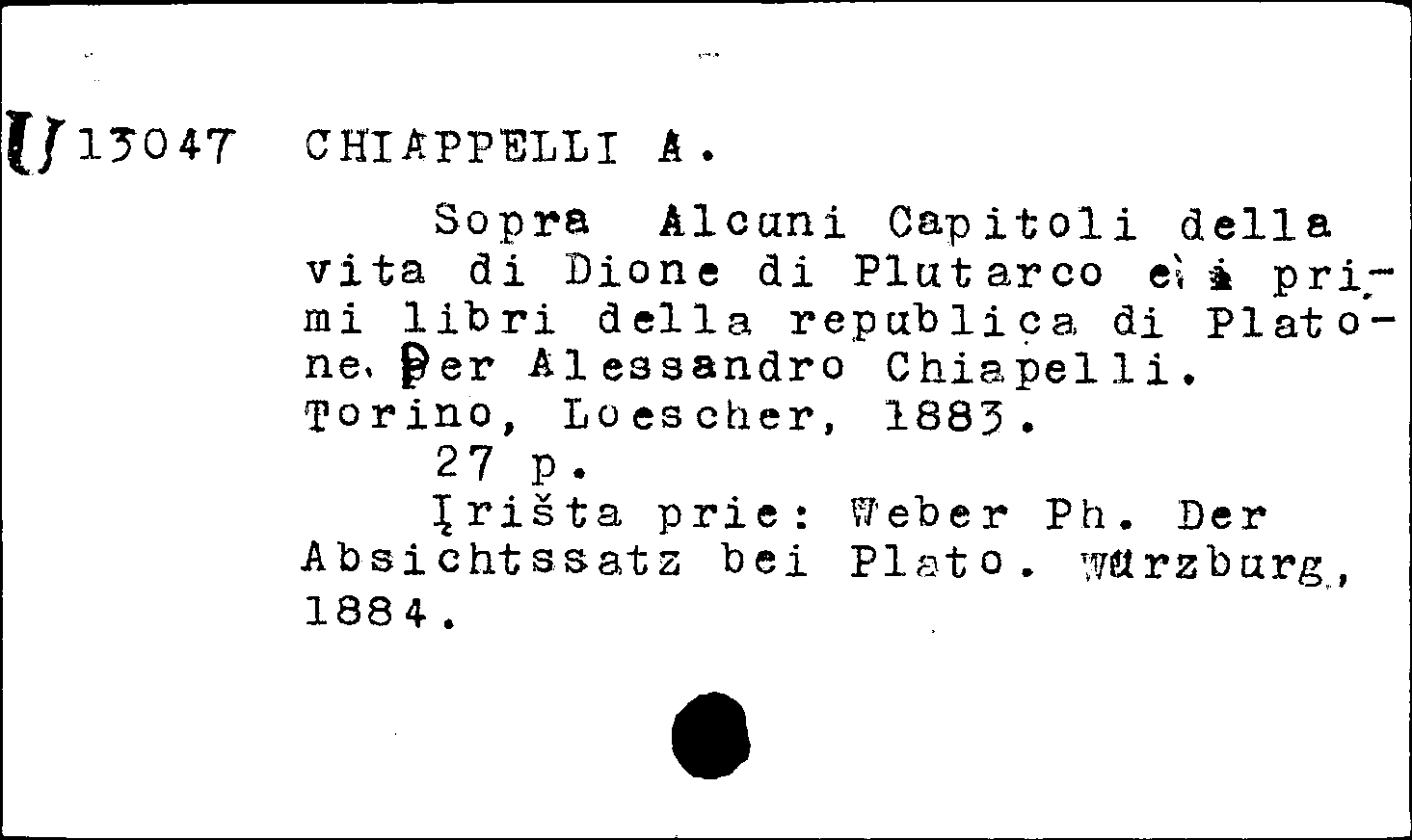 U 13047 CHIAPPELLI A.

Sopra Alcuni Capitoli della vita di Dione di Plutarco e i primi libri della republica di Platone. Per Alessandro Chiapelli. Torino, Loescher, 1883.

27 p.

Įrišta prie: Weber Ph. Der Absichtssatz bei Plato. Würzburg, 1884.